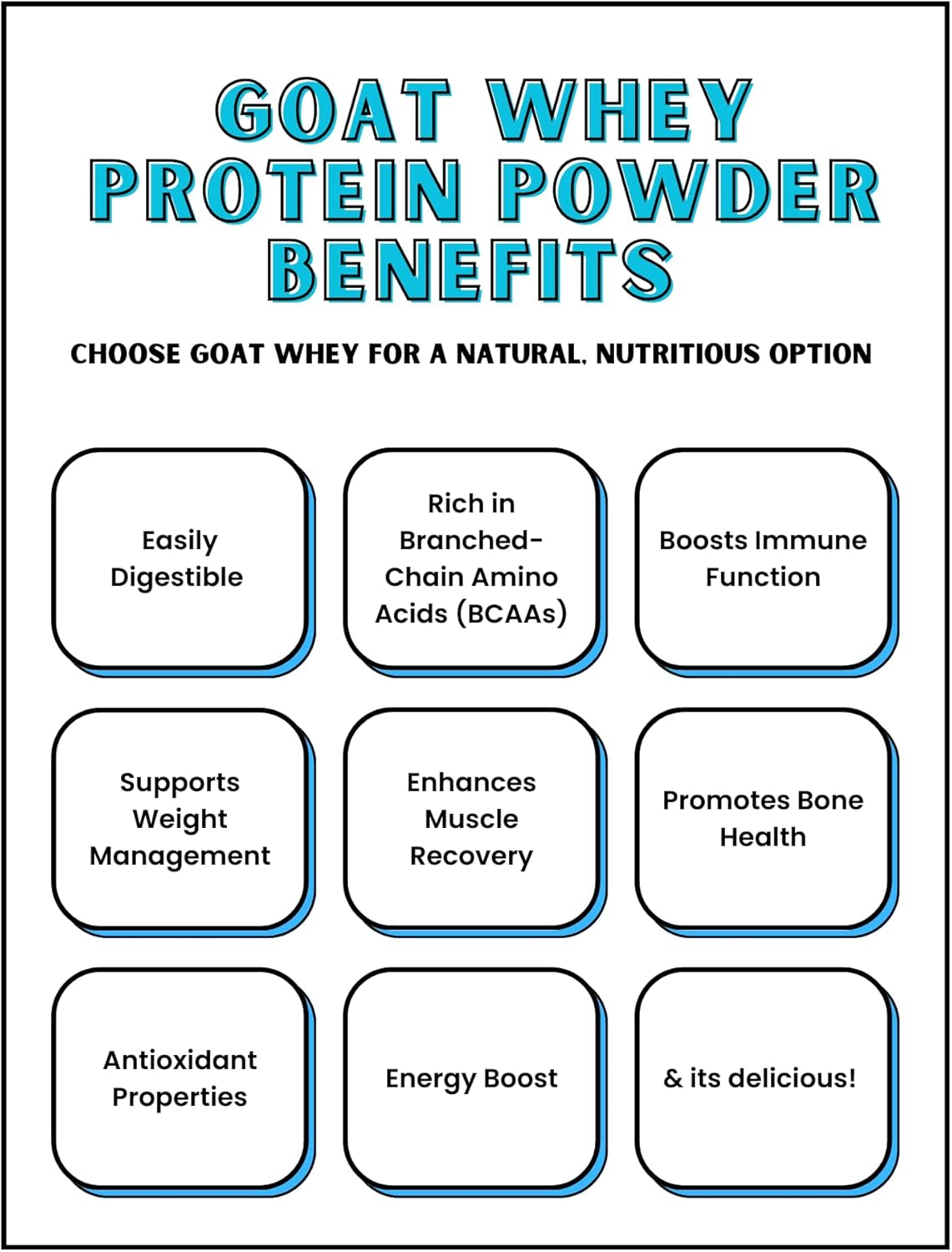 GOAT WHEY PROTEIN POWDER BENEFITS

CHOOSE GOAT WHEY FOR A NATURAL, NUTRITIOUS OPTION

Easily Digestible

Rich in Branched-Chain Amino Acids (BCAAs)

Boosts Immune Function

Supports Weight Management

Enhances Muscle Recovery

Promotes Bone Health

Antioxidant Properties

Energy Boost

& its delicious!